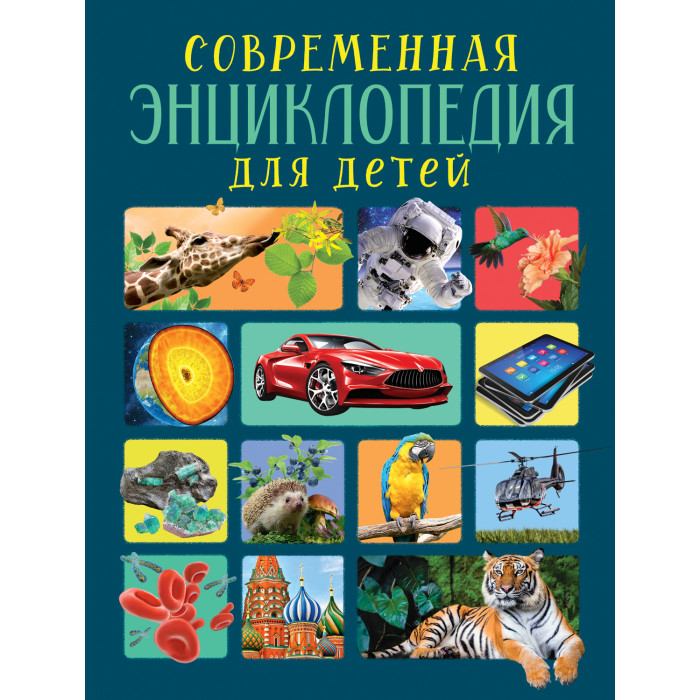 СОВРЕМЕННАЯ
ЭНЦИКЛОПЕДИЯ
ДЛЯ ДЕТЕЙ